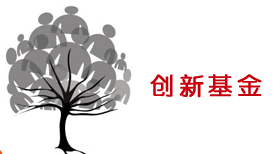 创新基金